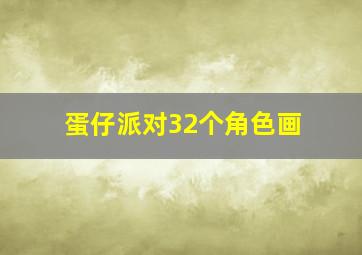 蛋仔派对32个角色画